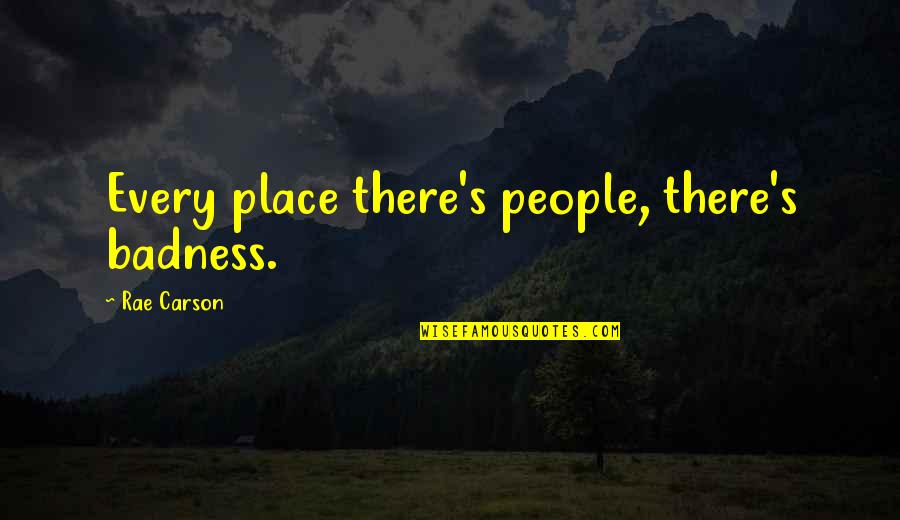 Every place there's people, there's badness.

~ Rae Carson

WISEFAMOUSQUOTES.COM